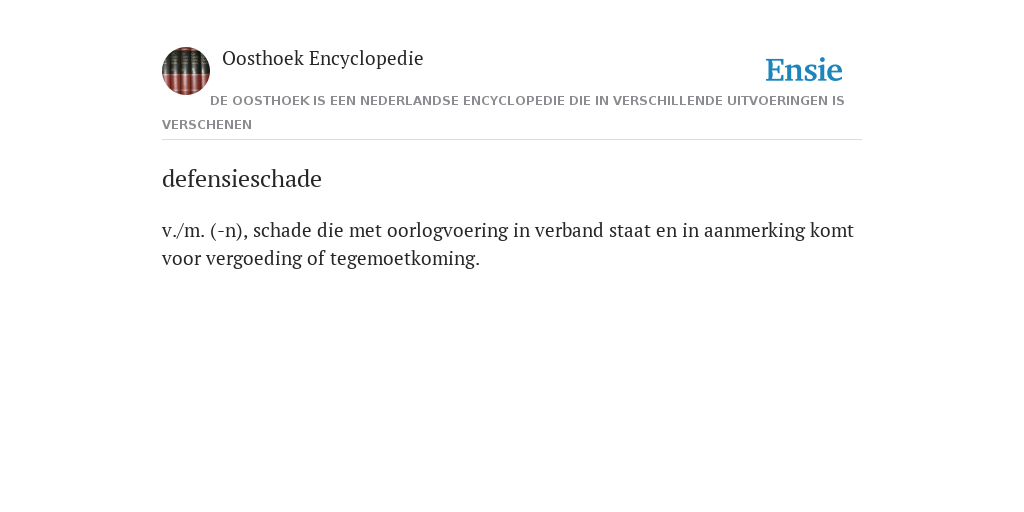 Oosthoek Encyclopedie

Ensie

DE OOSTHOEK IS EEN NEDERLANDSE ENCYCLOPEDIE DIE IN VERSCHILLENDE UITVOERINGEN IS VERSCHENEN

defensieschade

v./m. (-n), schade die met oorlogvoering in verband staat en in aanmerking komt voor vergoeding of tegemoetkoming.